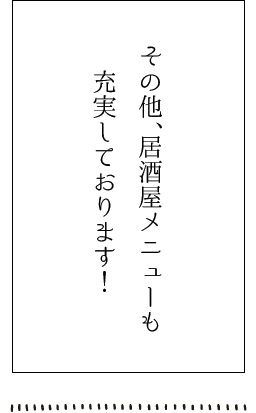 その他、居酒屋メニューも
充実しております！